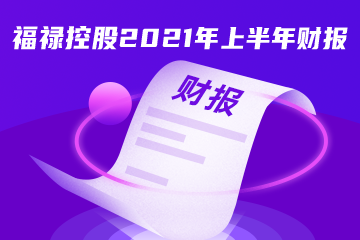 福禄控股2021年上半年财报

财报